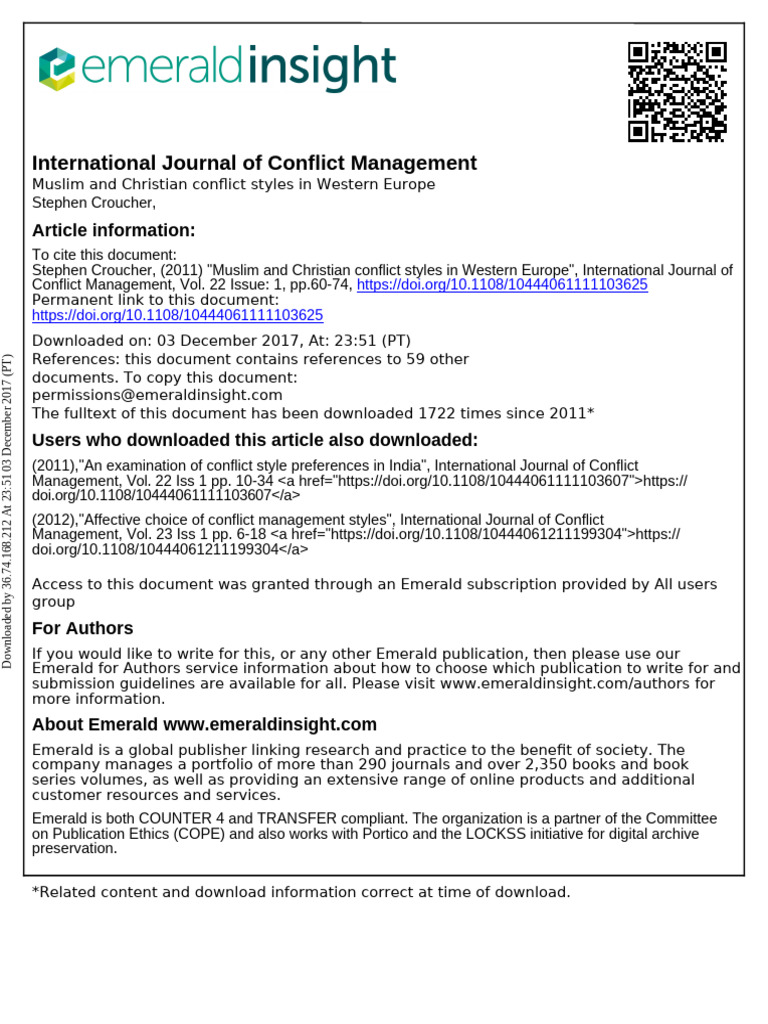 emeraldinsight

International Journal of Conflict Management
Muslim and Christian conflict styles in Western Europe
Stephen Croucher,

Article information:
To cite this document:
Stephen Croucher, (2011) "Muslim and Christian conflict styles in Western Europe", International Journal of Conflict Management, Vol. 22 Issue: 1, pp.60-74, https://doi.org/10.1108/10444061111103625
Permanent link to this document:
https://doi.org/10.1108/10444061111103625

Downloaded on: 03 December 2017, At: 23:51 (PT)
References: this document contains references to 59 other documents. To copy this document: permissions@emeraldinsight.com
The fulltext of this document has been downloaded 1722 times since 2011*

Users who downloaded this article also downloaded:
(2011),"An examination of conflict style preferences in India", International Journal of Conflict Management, Vol. 22 Iss 1 pp. 10-34 <a href="https://doi.org/10.1108/10444061111103607">https://doi.org/10.1108/10444061111103607</a>
(2012),"Affective choice of conflict management styles", International Journal of Conflict Management, Vol. 23 Iss 1 pp. 6-18 <a href="https://doi.org/10.1108/10444061211199304">https://doi.org/10.1108/10444061211199304</a>

Access to this document was granted through an Emerald subscription provided by All users group

For Authors
If you would like to write for this, or any other Emerald publication, then please use our Emerald for Authors service information about how to choose which publication to write for and submission guidelines are available for all. Please visit www.emeraldinsight.com/authors for more information.

About Emerald www.emeraldinsight.com
Emerald is a global publisher linking research and practice to the benefit of society. The company manages a portfolio of more than 290 journals and over 2,350 books and book series volumes, as well as providing an extensive range of online products and additional customer resources and services.

Emerald is both COUNTER 4 and TRANSFER compliant. The organization is a partner of the Committee on Publication Ethics (COPE) and also works with Portico and the LOCKSS initiative for digital archive preservation.

*Related content and download information correct at time of download.

Downloaded by 36.74.168.212 At 23:51 03 December 2017 (PT)